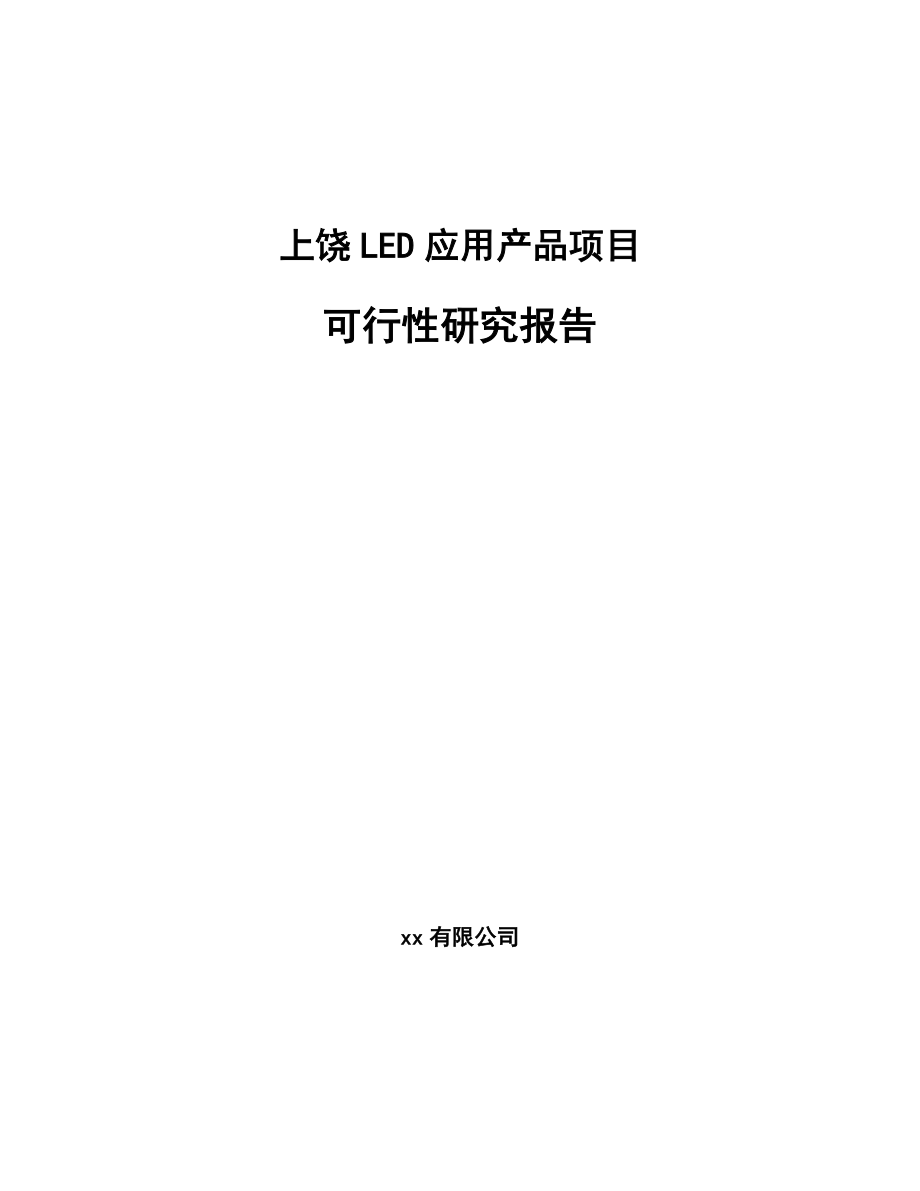 上饶LED应用产品项目

可行性研究报告

xx有限公司